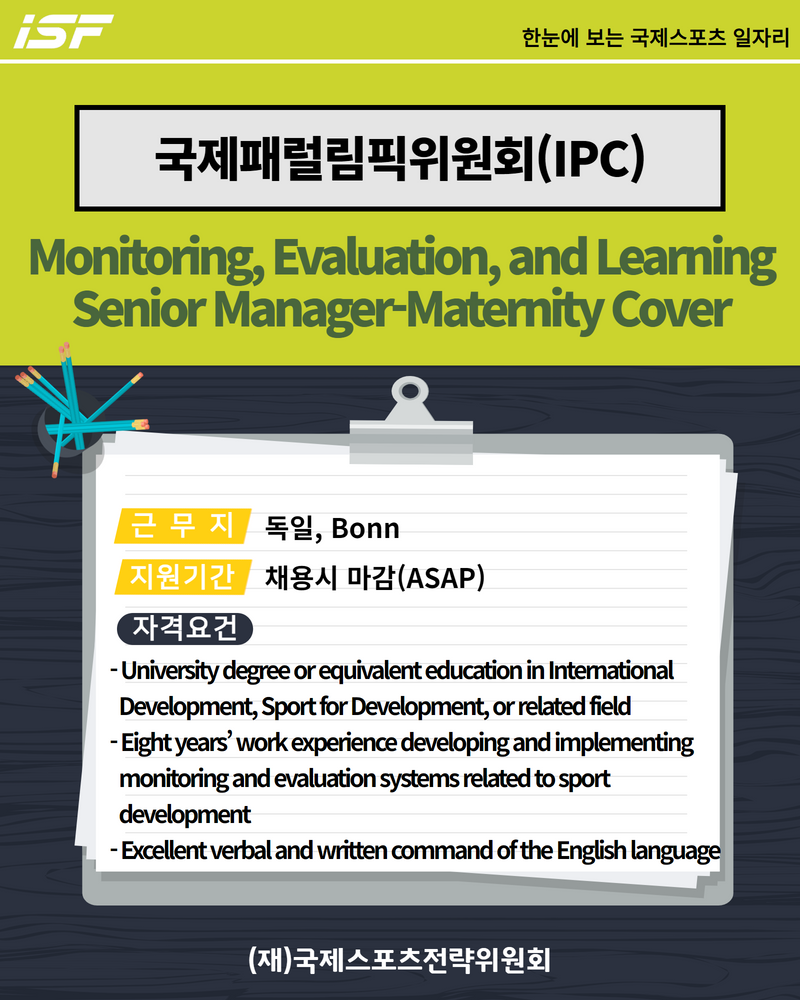 iSF

한눈에 보는 국제스포츠 일자리

국제패럴림픽위원회(IPC)

Monitoring, Evaluation, and Learning Senior Manager-Maternity Cover

근 무 지 독일, Bonn

지원기간 채용시 마감(ASAP)

자격요건

- University degree or equivalent education in International Development, Sport for Development, or related field
- Eight years' work experience developing and implementing monitoring and evaluation systems related to sport development
- Excellent verbal and written command of the English language

(재)국제스포츠전략위원회